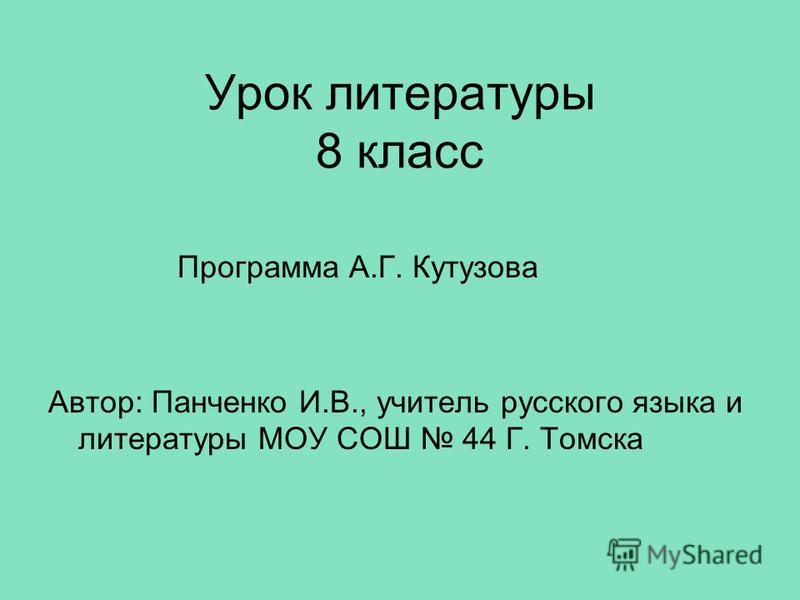 Урок литературы
8 класс

Программа А.Г. Кутузова

Автор: Панченко И.В., учитель русского языка и литературы МОУ СОШ № 44 Г. Томска

MyShared